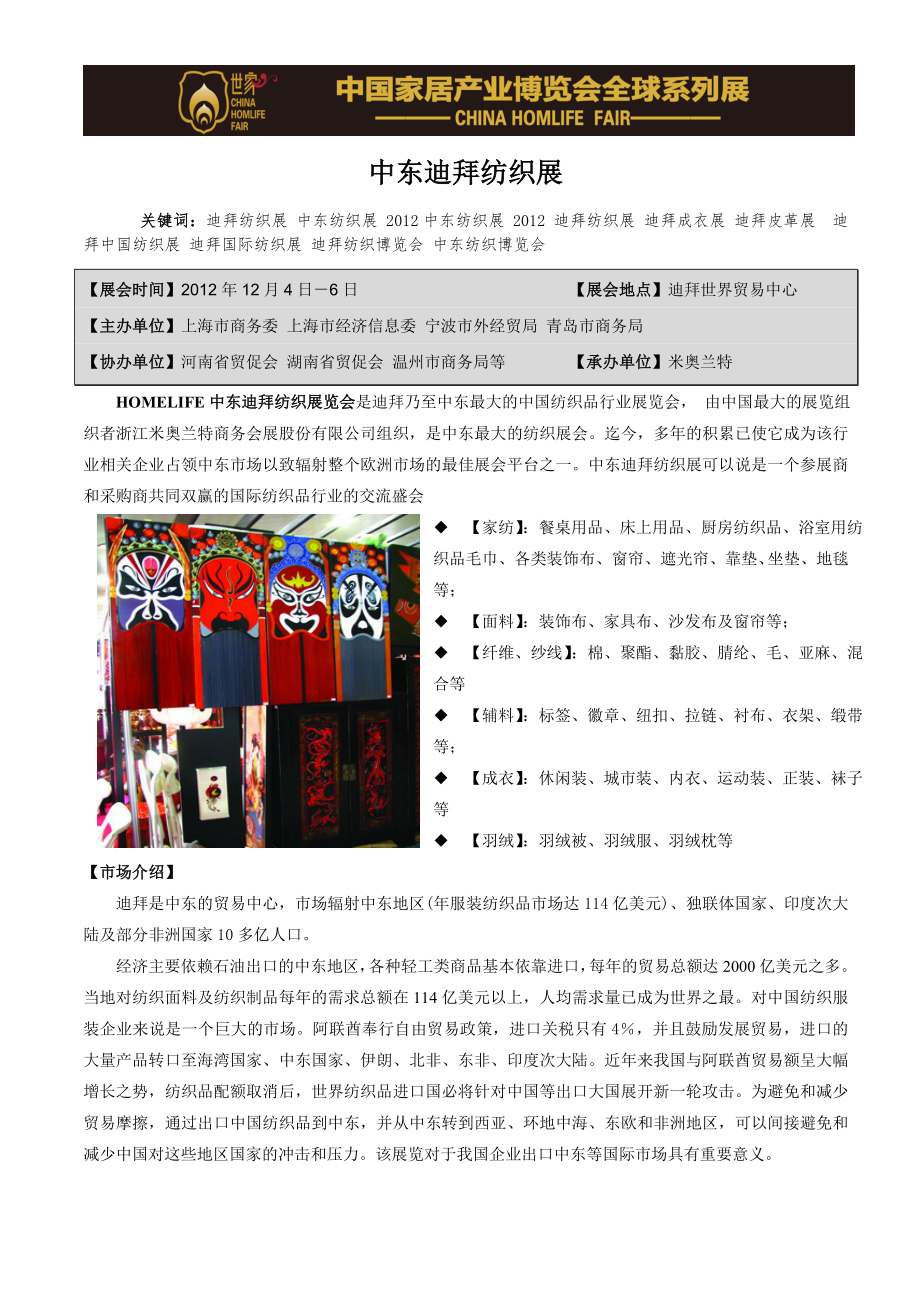 世家 CHINA HOMLIFE FAIR 中国家居产业博览会全球系列展 CHINA HOMLIFE FAIR

中东迪拜纺织展

关键词：迪拜纺织展 中东纺织展 2012 中东纺织展 2012 迪拜纺织展 迪拜成衣展 迪拜皮革展 迪拜中国纺织展 迪拜国际纺织展 迪拜纺织博览会 中东纺织博览会

【展会时间】2012 年 12 月 4 日－6 日 【展会地点】迪拜世界贸易中心
【主办单位】上海市商务委 上海市经济信息委 宁波市外经贸局 青岛市商务局
【协办单位】河南省贸促会 湖南省贸促会 温州市商务局等 【承办单位】米奥兰特

HOMELIFE 中东迪拜纺织展览会是迪拜乃至中东最大的中国纺织品行业展览会， 由中国最大的展览组织者浙江米奥兰特商务会展股份有限公司组织，是中东最大的纺织展会。迄今，多年的积累已使它成为该行业相关企业占领中东市场以致辐射整个欧洲市场的最佳展会平台之一。中东迪拜纺织展可以说是一个参展商和采购商共同双赢的国际纺织品行业的交流盛会

◆ 【家纺】：餐桌用品、床上用品、厨房纺织品、浴室用纺织品毛巾、各类装饰布、窗帘、遮光帘、靠垫、坐垫、地毯等；
◆ 【面料】：装饰布、家具布、沙发布及窗帘等；
◆ 【纤维、纱线】：棉、聚酯、黏胶、腈纶、毛、亚麻、混合等
◆ 【辅料】：标签、徽章、纽扣、拉链、衬布、衣架、缎带等；
◆ 【成衣】：休闲装、城市装、内衣、运动装、正装、袜子等
◆ 【羽绒】：羽绒被、羽绒服、羽绒枕等

【市场介绍】

迪拜是中东的贸易中心，市场辐射中东地区(年服装纺织品市场达 114 亿美元)、独联体国家、印度次大陆及部分非洲国家 10 多亿人口。

经济主要依赖石油出口的中东地区，各种轻工类商品基本依靠进口，每年的贸易总额达 2000 亿美元之多。当地对纺织面料及纺织制品每年的需求总额在 114 亿美元以上，人均需求量已成为世界之最。对中国纺织服装企业来说是一个巨大的市场。阿联酋奉行自由贸易政策，进口关税只有 4%，并且鼓励发展贸易，进口的大量产品转口至海湾国家、中东国家、伊朗、北非、东非、印度次大陆。近年来我国与阿联酋贸易额呈大幅增长之势，纺织品配额取消后，世界纺织品进口国必将针对中国等出口大国展开新一轮攻击。为避免和减少贸易摩擦，通过出口中国纺织品到中东，并从中东转到西亚、环地中海、东欧和非洲地区，可以间接避免和减少中国对这些地区国家的冲击和压力。该展览对于我国企业出口中东等国际市场具有重要意义。